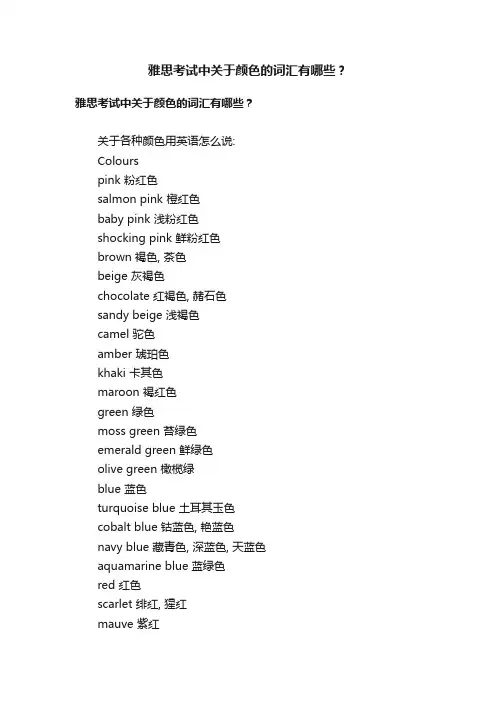 雅思考试中关于颜色的词汇有哪些？

雅思考试中关于颜色的词汇有哪些？

关于各种颜色用英语怎么说:
Colours
pink 粉红色
salmon pink 橙红色
baby pink 浅粉红色
shocking pink 鲜粉红色
brown 褐色, 茶色
beige 灰褐色
chocolate 红褐色, 赭石色
sandy beige 浅褐色
camel 驼色
amber 琥珀色
khaki 卡其色
maroon 褐红色
green 绿色
moss green 苔绿色
emerald green 鲜绿色
olive green 橄榄绿
blue 蓝色
turquoise blue 土耳其玉色
cobalt blue 钴蓝色, 艳蓝色
navy blue 藏青色, 深蓝色, 天蓝色
aquamarine blue 蓝绿色
red 红色
scarlet 绯红, 猩红
mauve 紫红